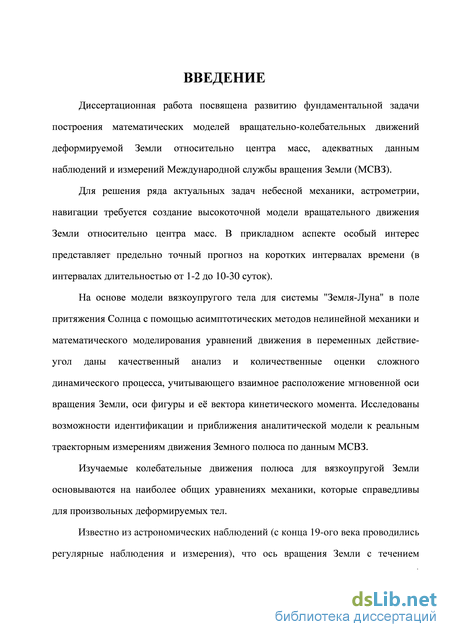 ВВЕДЕНИЕ

Диссертационная работа посвящена развитию фундаментальной задачи построения математических моделей вращательно-колебательных движений деформируемой Земли относительно центра масс, адекватных данным наблюдений и измерений Международной службы вращения Земли (МСВЗ).

Для решения ряда актуальных задач небесной механики, астрометрии, навигации требуется создание высокоточной модели вращательного движения Земли относительно центра масс. В прикладном аспекте особый интерес представляет предельно точный прогноз на коротких интервалах времени (в интервалах длительностью от 1-2 до 10-30 суток).

На основе модели вязкоупругого тела для системы "Земля-Луна" в поле притяжения Солнца с помощью асимптотических методов нелинейной механики и математического моделирования уравнений движения в переменных действие-угол даны качественный анализ и количественные оценки сложного динамического процесса, учитывающего взаимное расположение мгновенной оси вращения Земли, оси фигуры и её вектора кинетического момента. Исследованы возможности идентификации и приближения аналитической модели к реальным траекторным измерениям движения Земного полюса по данным МСВЗ.

Изучаемые колебательные движения полюса для вязкоупругой Земли основываются на наиболее общих уравнениях механики, которые справедливы для произвольных деформируемых тел.

Известно из астрономических наблюдений (с конца 19-ого века проводились регулярные наблюдения и измерения), что ось вращения Земли с течением

dsLib.net
библиотека диссертаций